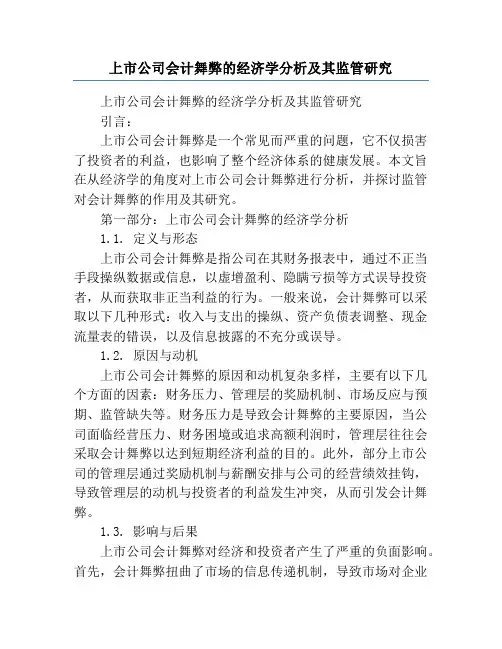 上市公司会计舞弊的经济学分析及其监管研究

上市公司会计舞弊的经济学分析及其监管研究

引言：

上市公司会计舞弊是一个常见而严重的问题，它不仅损害了投资者的利益，也影响了整个经济体系的健康发展。本文旨在从经济学的角度对上市公司会计舞弊进行分析，并探讨监管对会计舞弊的作用及其研究。

第一部分：上市公司会计舞弊的经济学分析

1.1. 定义与形态

上市公司会计舞弊是指公司在其财务报表中，通过不正当手段操纵数据或信息，以虚增盈利、隐瞒亏损等方式误导投资者，从而获取非正当利益的行为。一般来说，会计舞弊可以采取以下几种形式：收入与支出的操纵、资产负债表调整、现金流量表的错误，以及信息披露的不充分或误导。

1.2. 原因与动机

上市公司会计舞弊的原因和动机复杂多样，主要有以下几个方面的因素：财务压力、管理层的奖励机制、市场反应与预期、监管缺失等。财务压力是导致会计舞弊的主要原因，当公司面临经营压力、财务困境或追求高额利润时，管理层往往会采取会计舞弊以达到短期经济利益的目的。此外，部分上市公司的管理层通过奖励机制与薪酬安排与公司的经营绩效挂钩，导致管理层的动机与投资者的利益发生冲突，从而引发会计舞弊。

1.3. 影响与后果

上市公司会计舞弊对经济和投资者产生了严重的负面影响。首先，会计舞弊扭曲了市场的信息传递机制，导致市场对企业